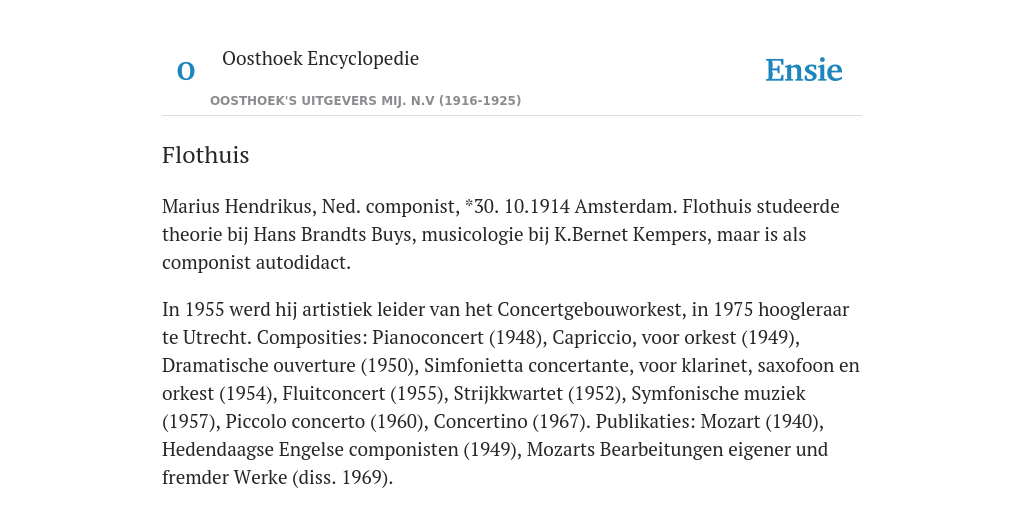 O

Oosthoek Encyclopedie

OOSTHOEK'S UITGEVERS MIJ. N.V (1916-1925)

Ensie

Flothuis

Marius Hendrikus, Ned. componist, *30. 10.1914 Amsterdam. Flothuis studeerde theorie bij Hans Brandts Buys, musicologie bij K.Bernet Kempers, maar is als componist autodidact.

In 1955 werd hij artistiek leider van het Concertgebouworkest, in 1975 hoogleraar te Utrecht. Composities: Pianoconcert (1948), Capriccio, voor orkest (1949), Dramatische ouverture (1950), Simfonietta concertante, voor klarinet, saxofoon en orkest (1954), Fluitconcert (1955), Strijkkwartet (1952), Symfonische muziek (1957), Piccolo concerto (1960), Concertino (1967). Publikaties: Mozart (1940), Hedendaagse Engelse componisten (1949), Mozarts Bearbeitungen eigener und fremder Werke (diss. 1969).